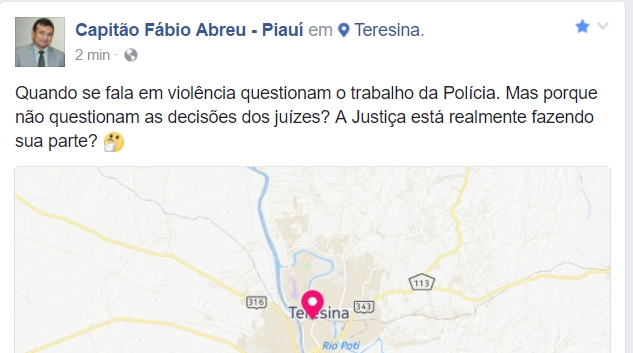 Capitão Fábio Abreu - Piauí em Teresina.
2 min ·

Quando se fala em violência questionam o trabalho da Polícia. Mas porque não questionam as decisões dos juízes? A Justiça está realmente fazendo sua parte?

113
316
343
Teresina
Rio Poti